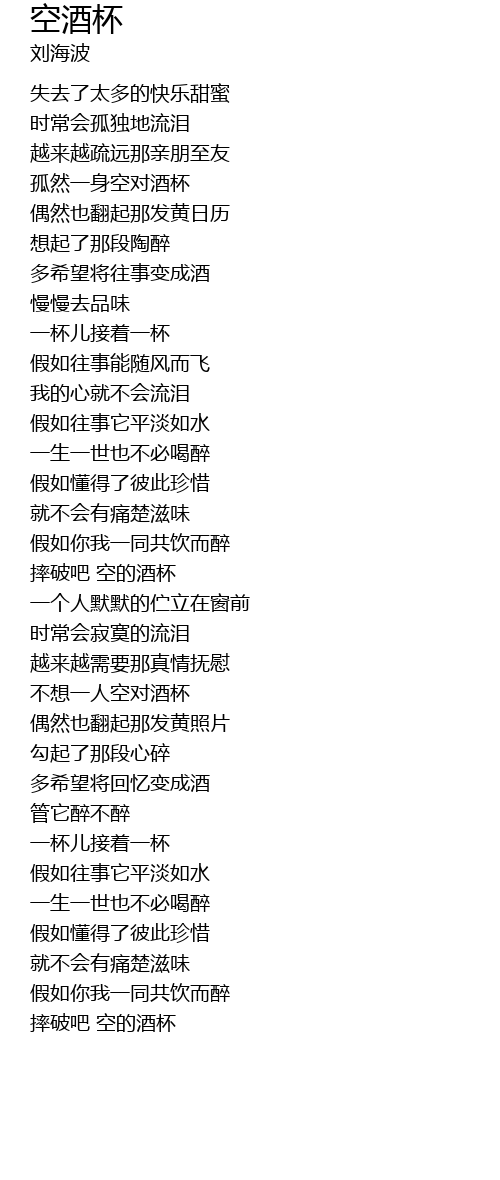 空酒杯
刘海波

失去了太多的快乐甜蜜
时常会孤独地流泪
越来越疏远那亲朋至友
孤然一身空对酒杯
偶然也翻起那发黄日历
想起了那段陶醉
多希望将往事变成酒
慢慢去品味
一杯儿接着一杯
假如往事能随风而飞
我的心就不会流泪
假如往事它平淡如水
一生一世也不必喝醉
假如懂得了彼此珍惜
就不会有痛楚滋味
假如你我一同共饮而醉
摔破吧 空的酒杯
一个人默默的伫立在窗前
时常会寂寞的流泪
越来越需要那真情抚慰
不想一人空对酒杯
偶然也翻起那发黄照片
勾起了那段心碎
多希望将回忆变成酒
管它醉不醉
一杯儿接着一杯
假如往事它平淡如水
一生一世也不必喝醉
假如懂得了彼此珍惜
就不会有痛楚滋味
假如你我一同共饮而醉
摔破吧 空的酒杯